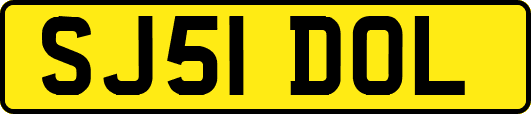 SJ51 DOL